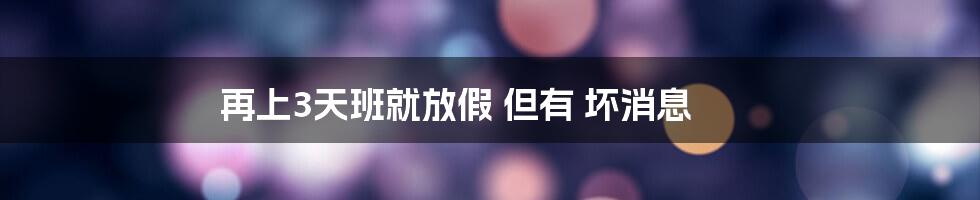 再上3天班就放假 但有 坏消息